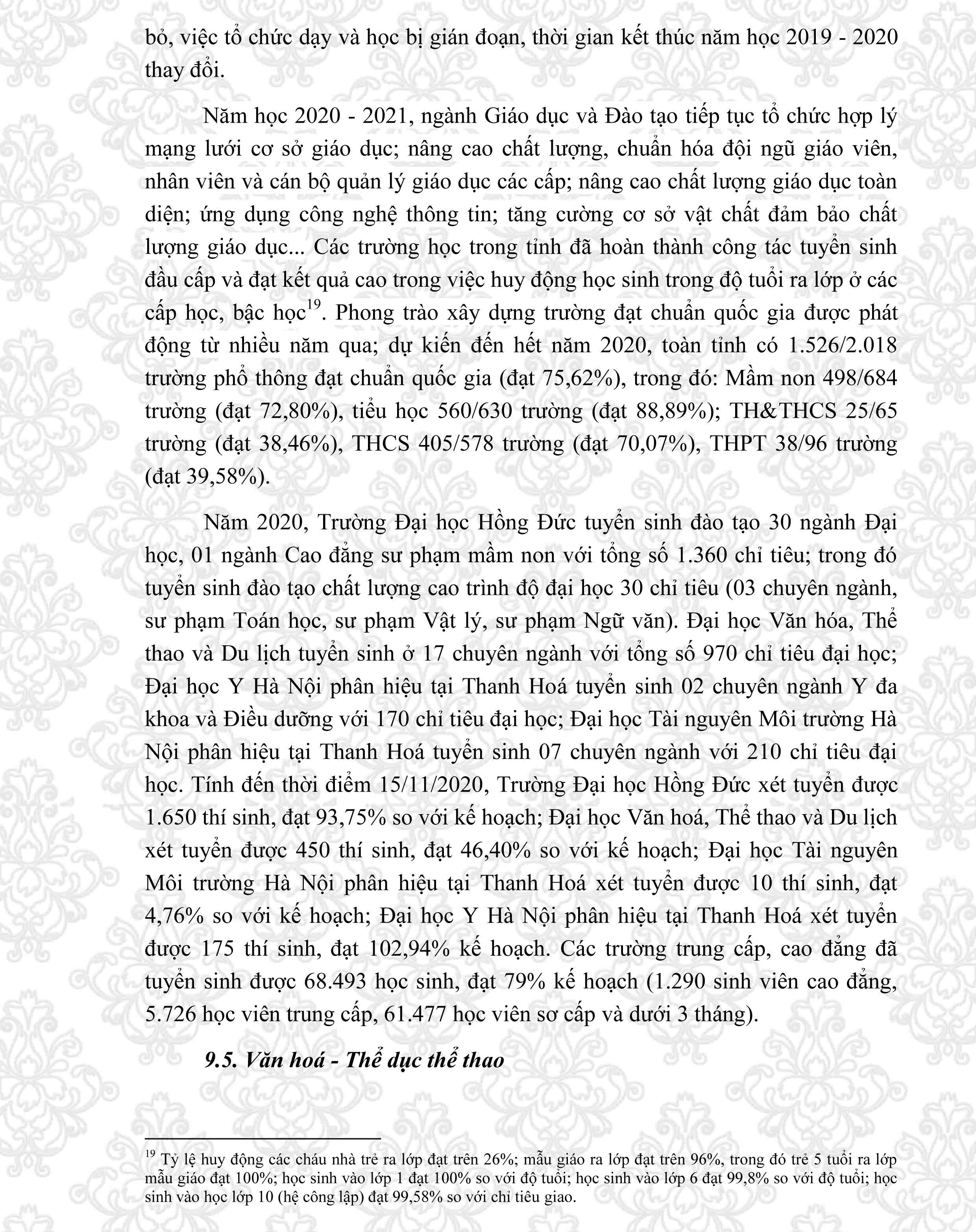 bỏ, việc tổ chức dạy và học bị gián đoạn, thời gian kết thúc năm học 2019 - 2020 thay đổi.

Năm học 2020 - 2021, ngành Giáo dục và Đào tạo tiếp tục tổ chức hợp lý mạng lưới cơ sở giáo dục; nâng cao chất lượng, chuẩn hóa đội ngũ giáo viên, nhân viên và cán bộ quản lý giáo dục các cấp; nâng cao chất lượng giáo dục toàn diện; ứng dụng công nghệ thông tin; tăng cường cơ sở vật chất đảm bảo chất lượng giáo dục... Các trường học trong tỉnh đã hoàn thành công tác tuyển sinh đầu cấp và đạt kết quả cao trong việc huy động học sinh trong độ tuổi ra lớp ở các cấp học, bậc học$^{19}$. Phong trào xây dựng trường đạt chuẩn quốc gia được phát động từ nhiều năm qua; dự kiến đến hết năm 2020, toàn tỉnh có 1.526/2.018 trường phổ thông đạt chuẩn quốc gia (đạt 75,62%), trong đó: Mầm non 498/684 trường (đạt 72,80%), tiểu học 560/630 trường (đạt 88,89%); TH&THCS 25/65 trường (đạt 38,46%), THCS 405/578 trường (đạt 70,07%), THPT 38/96 trường (đạt 39,58%).

Năm 2020, Trường Đại học Hồng Đức tuyển sinh đào tạo 30 ngành Đại học, 01 ngành Cao đẳng sư phạm mầm non với tổng số 1.360 chỉ tiêu; trong đó tuyển sinh đào tạo chất lượng cao trình độ đại học 30 chỉ tiêu (03 chuyên ngành, sư phạm Toán học, sư phạm Vật lý, sư phạm Ngữ văn). Đại học Văn hóa, Thể thao và Du lịch tuyển sinh ở 17 chuyên ngành với tổng số 970 chỉ tiêu đại học; Đại học Y Hà Nội phân hiệu tại Thanh Hoá tuyển sinh 02 chuyên ngành Y đa khoa và Điều dưỡng với 170 chỉ tiêu đại học; Đại học Tài nguyên Môi trường Hà Nội phân hiệu tại Thanh Hoá tuyển sinh 07 chuyên ngành với 210 chỉ tiêu đại học. Tính đến thời điểm 15/11/2020, Trường Đại học Hồng Đức xét tuyển được 1.650 thí sinh, đạt 93,75% so với kế hoạch; Đại học Văn hoá, Thể thao và Du lịch xét tuyển được 450 thí sinh, đạt 46,40% so với kế hoạch; Đại học Tài nguyên Môi trường Hà Nội phân hiệu tại Thanh Hoá xét tuyển được 10 thí sinh, đạt 4,76% so với kế hoạch; Đại học Y Hà Nội phân hiệu tại Thanh Hoá xét tuyển được 175 thí sinh, đạt 102,94% kế hoạch. Các trường trung cấp, cao đẳng đã tuyển sinh được 68.493 học sinh, đạt 79% kế hoạch (1.290 sinh viên cao đẳng, 5.726 học viên trung cấp, 61.477 học viên sơ cấp và dưới 3 tháng).

9.5. Văn hoá - Thể dục thể thao

$^{19}$ Tỷ lệ huy động các cháu nhà trẻ ra lớp đạt trên 26%; mẫu giáo ra lớp đạt trên 96%, trong đó trẻ 5 tuổi ra lớp mẫu giáo đạt 100%; học sinh vào lớp 1 đạt 100% so với độ tuổi; học sinh vào lớp 6 đạt 99,8% so với độ tuổi; học sinh vào học lớp 10 (hệ công lập) đạt 99,58% so với chỉ tiêu giao.